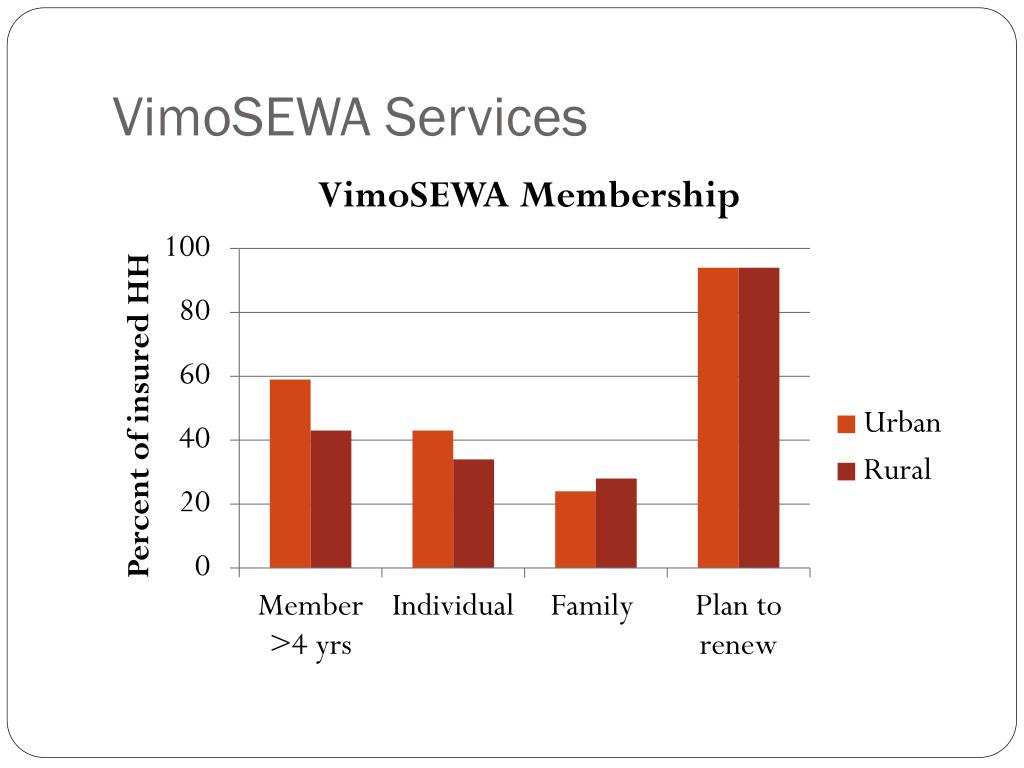 VimoSEWA Services

VimoSEWA Membership

Percent of insured HH

100
80
60
40
20
0

Member >4 yrs
Individual
Family
Plan to renew

Urban
Rural